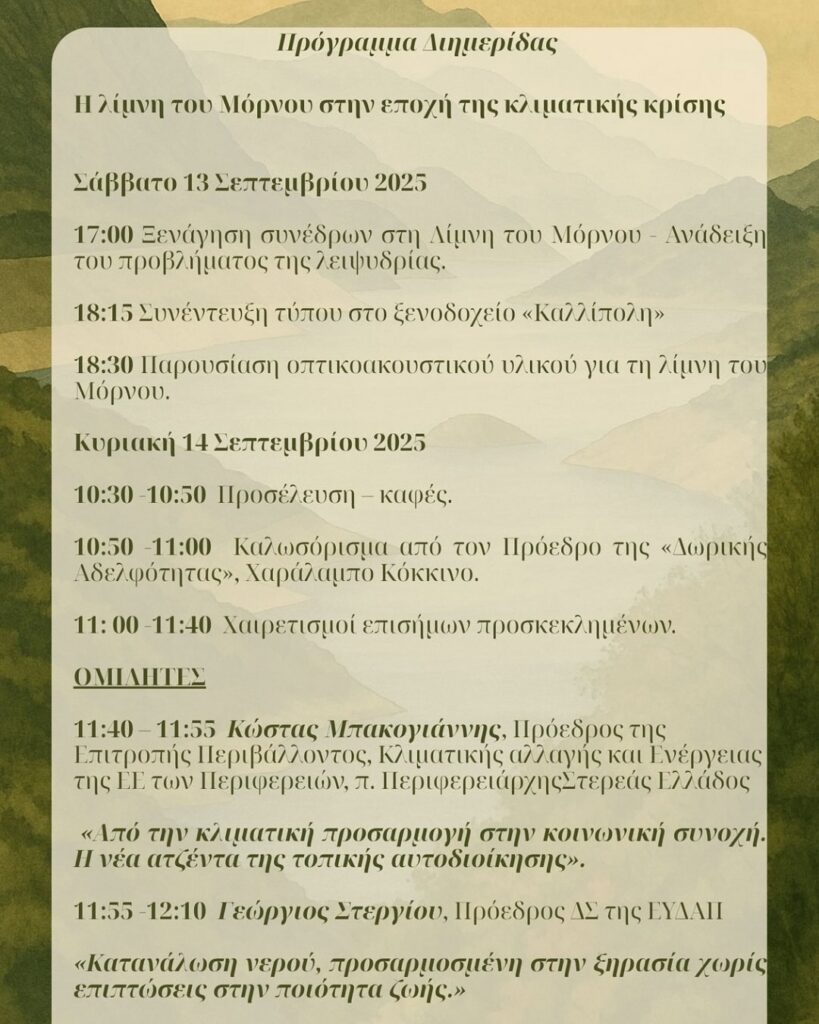 Πρόγραμμα Διημερίδας

Η λίμνη του Μόρνου στην εποχή της κλιματικής κρίσης

Σάββατο 13 Σεπτεμβρίου 2025

17:00 Ξενάγηση συνέδρων στη Λίμνη του Μόρνου - Ανάδειξη του προβλήματος της λειψυδρίας.

18:15 Συνέντευξη τύπου στο ξενοδοχείο «Καλλίπολη»

18:30 Παρουσίαση οπτικοακουστικού υλικού για τη λίμνη του Μόρνου.

Κυριακή 14 Σεπτεμβρίου 2025

10:30 -10:50 Προσέλευση – καφές.

10:50 -11:00 Καλωσόρισμα από τον Πρόεδρο της «Δωρικής Αδελφότητας», Χαράλαμπο Κόκκινο.

11: 00 -11:40 Χαιρετισμοί επισήμων προσκεκλημένων.

ΟΜΙΛΗΤΕΣ

11:40 – 11:55 Κώστας Μπακογιάννης, Πρόεδρος της Επιτροπής Περιβάλλοντος, Κλιματικής αλλαγής και Ενέργειας της ΕΕ των Περιφερειών, π. ΠεριφερειάρχηςΣτερεάς Ελλάδος

«Από την κλιματική προσαρμογή στην κοινωνική συνοχή. Η νέα ατζέντα της τοπικής αυτοδιοίκησης».

11:55 -12:10 Γεώργιος Στεργίου, Πρόεδρος ΔΣ της ΕΥΔΑΠ

«Κατανάλωση νερού, προσαρμοσμένη στην ξηρασία χωρίς επιπτώσεις στην ποιότητα ζωής.»